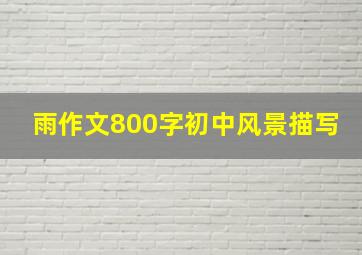 雨作文800字初中风景描写